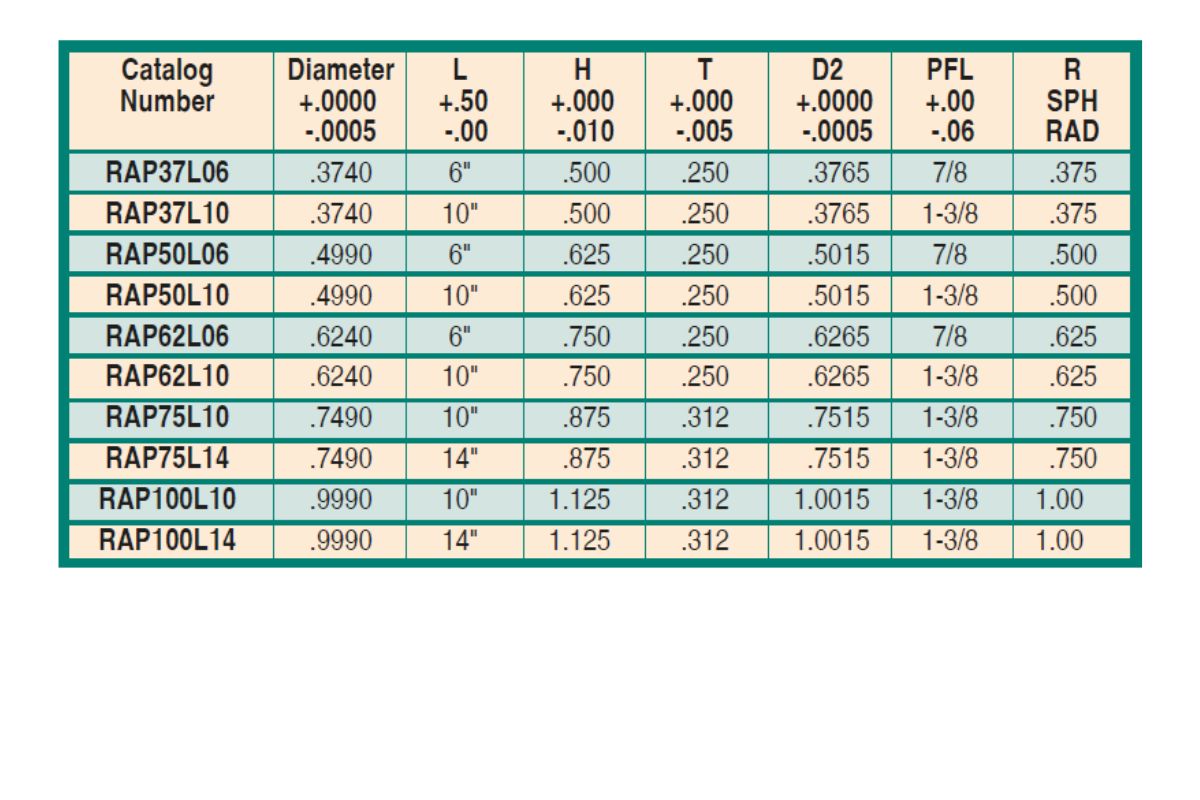 | Catalog Number | Diameter +.0000 -.0005 | L +.50 -.00 | H +.000 -.010 | T +.000 -.005 | D2 +.0000 -.0005 | PFL +.00 -.06 | R SPH RAD |
|---|---|---|---|---|---|---|---|
| RAP37L06 | .3740 | 6" | .500 | .250 | .3765 | 7/8 | .375 |
| RAP37L10 | .3740 | 10" | .500 | .250 | .3765 | 1-3/8 | .375 |
| RAP50L06 | .4990 | 6" | .625 | .250 | .5015 | 7/8 | .500 |
| RAP50L10 | .4990 | 10" | .625 | .250 | .5015 | 1-3/8 | .500 |
| RAP62L06 | .6240 | 6" | .750 | .250 | .6265 | 7/8 | .625 |
| RAP62L10 | .6240 | 10" | .750 | .250 | .6265 | 1-3/8 | .625 |
| RAP75L10 | .7490 | 10" | .875 | .312 | .7515 | 1-3/8 | .750 |
| RAP75L14 | .7490 | 14" | .875 | .312 | .7515 | 1-3/8 | .750 |
| RAP100L10 | .9990 | 10" | 1.125 | .312 | 1.0015 | 1-3/8 | 1.00 |
| RAP100L14 | .9990 | 14" | 1.125 | .312 | 1.0015 | 1-3/8 | 1.00 |